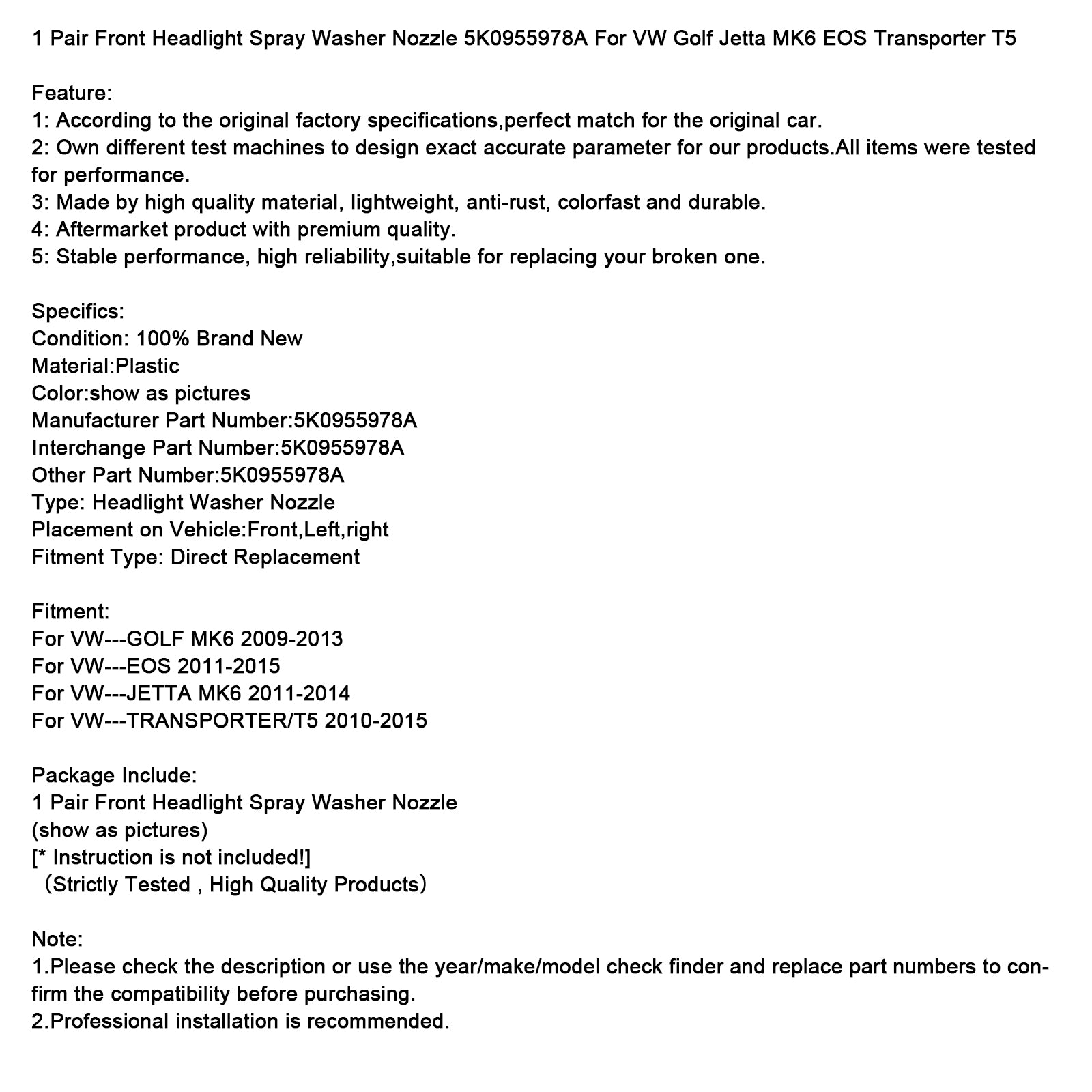 1 Pair Front Headlight Spray Washer Nozzle 5K0955978A For VW Golf Jetta MK6 EOS Transporter T5

Feature:
1: According to the original factory specifications,perfect match for the original car.
2: Own different test machines to design exact accurate parameter for our products.All items were tested for performance.
3: Made by high quality material, lightweight, anti-rust, colorfast and durable.
4: Aftermarket product with premium quality.
5: Stable performance, high reliability,suitable for replacing your broken one.

Specifics:
Condition: 100% Brand New
Material:Plastic
Color:show as pictures
Manufacturer Part Number:5K0955978A
Interchange Part Number:5K0955978A
Other Part Number:5K0955978A
Type: Headlight Washer Nozzle
Placement on Vehicle:Front,Left,right
Fitment Type: Direct Replacement

Fitment:
For VW---GOLF MK6 2009-2013
For VW---EOS 2011-2015
For VW---JETTA MK6 2011-2014
For VW---TRANSPORTER/T5 2010-2015

Package Include:
1 Pair Front Headlight Spray Washer Nozzle
(show as pictures)
[* Instruction is not included!]
（Strictly Tested , High Quality Products）

Note:
1.Please check the description or use the year/make/model check finder and replace part numbers to confirm the compatibility before purchasing.
2.Professional installation is recommended.